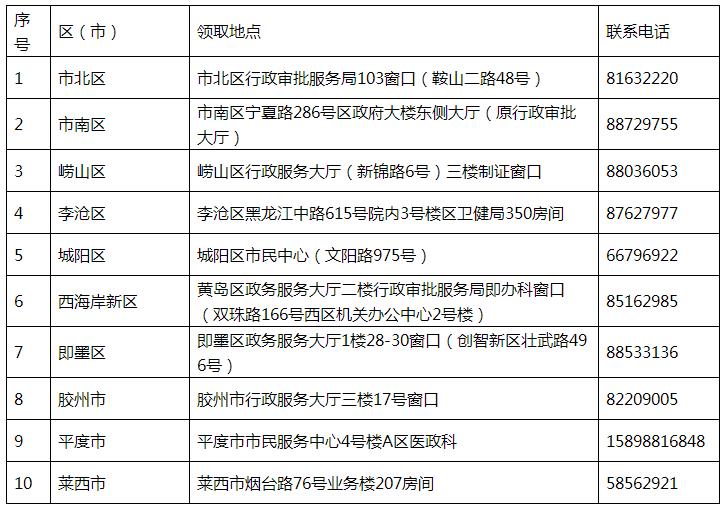 | 序号 | 区（市） | 领取地点 | 联系电话 |
|---|---|---|---|
| 1 | 市北区 | 市北区行政审批服务局103窗口（鞍山二路48号） | 81632220 |
| 2 | 市南区 | 市南区宁夏路286号区政府大楼东侧大厅（原行政审批大厅） | 88729755 |
| 3 | 崂山区 | 崂山区行政服务大厅（新锦路6号）三楼制证窗口 | 88036053 |
| 4 | 李沧区 | 李沧区黑龙江中路615号院内3号楼区卫健局350房间 | 87627977 |
| 5 | 城阳区 | 城阳区市民中心（文阳路975号） | 66796922 |
| 6 | 西海岸新区 | 黄岛区政务服务大厅二楼行政审批服务局即办科窗口（双珠路166号西区机关办公中心2号楼） | 85162985 |
| 7 | 即墨区 | 即墨区政务服务大厅1楼28-30窗口（创智新区壮武路496号） | 88533136 |
| 8 | 胶州市 | 胶州市行政服务大厅三楼17号窗口 | 82209005 |
| 9 | 平度市 | 平度市市民服务中心4号楼A区医政科 | 15898816848 |
| 10 | 莱西市 | 莱西市烟台路76号业务楼207房间 | 58562921 |